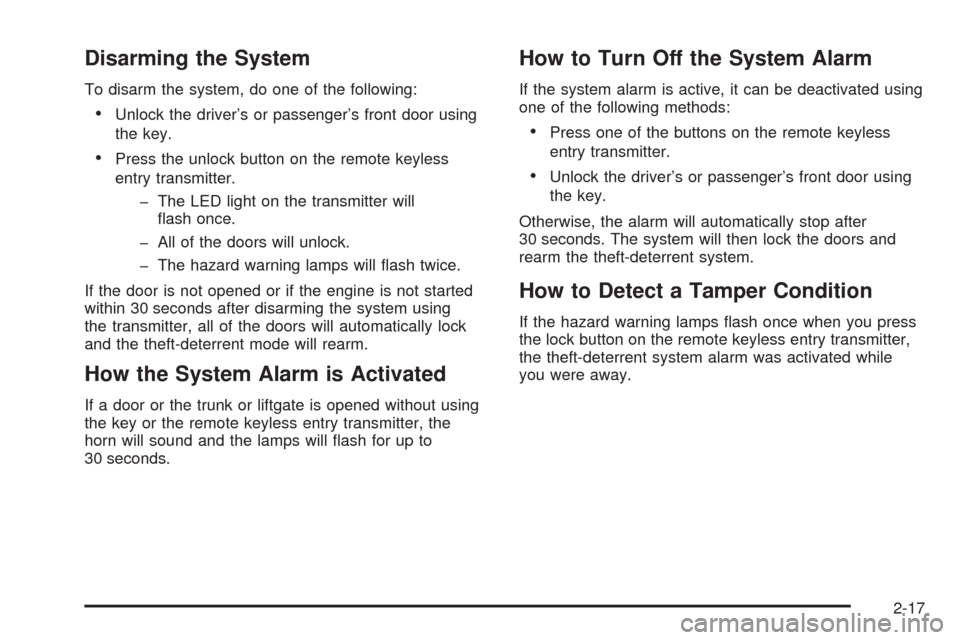 Disarming the System

To disarm the system, do one of the following:

• Unlock the driver's or passenger's front door using the key.

• Press the unlock button on the remote keyless entry transmitter.

– The LED light on the transmitter will flash once.

– All of the doors will unlock.

– The hazard warning lamps will flash twice.

If the door is not opened or if the engine is not started within 30 seconds after disarming the system using the transmitter, all of the doors will automatically lock and the theft-deterrent mode will rearm.

How the System Alarm is Activated

If a door or the trunk or liftgate is opened without using the key or the remote keyless entry transmitter, the horn will sound and the lamps will flash for up to 30 seconds.

How to Turn Off the System Alarm

If the system alarm is active, it can be deactivated using one of the following methods:

• Press one of the buttons on the remote keyless entry transmitter.

• Unlock the driver's or passenger's front door using the key.

Otherwise, the alarm will automatically stop after 30 seconds. The system will then lock the doors and rearm the theft-deterrent system.

How to Detect a Tamper Condition

If the hazard warning lamps flash once when you press the lock button on the remote keyless entry transmitter, the theft-deterrent system alarm was activated while you were away.

2-17

carmanualsonline.info